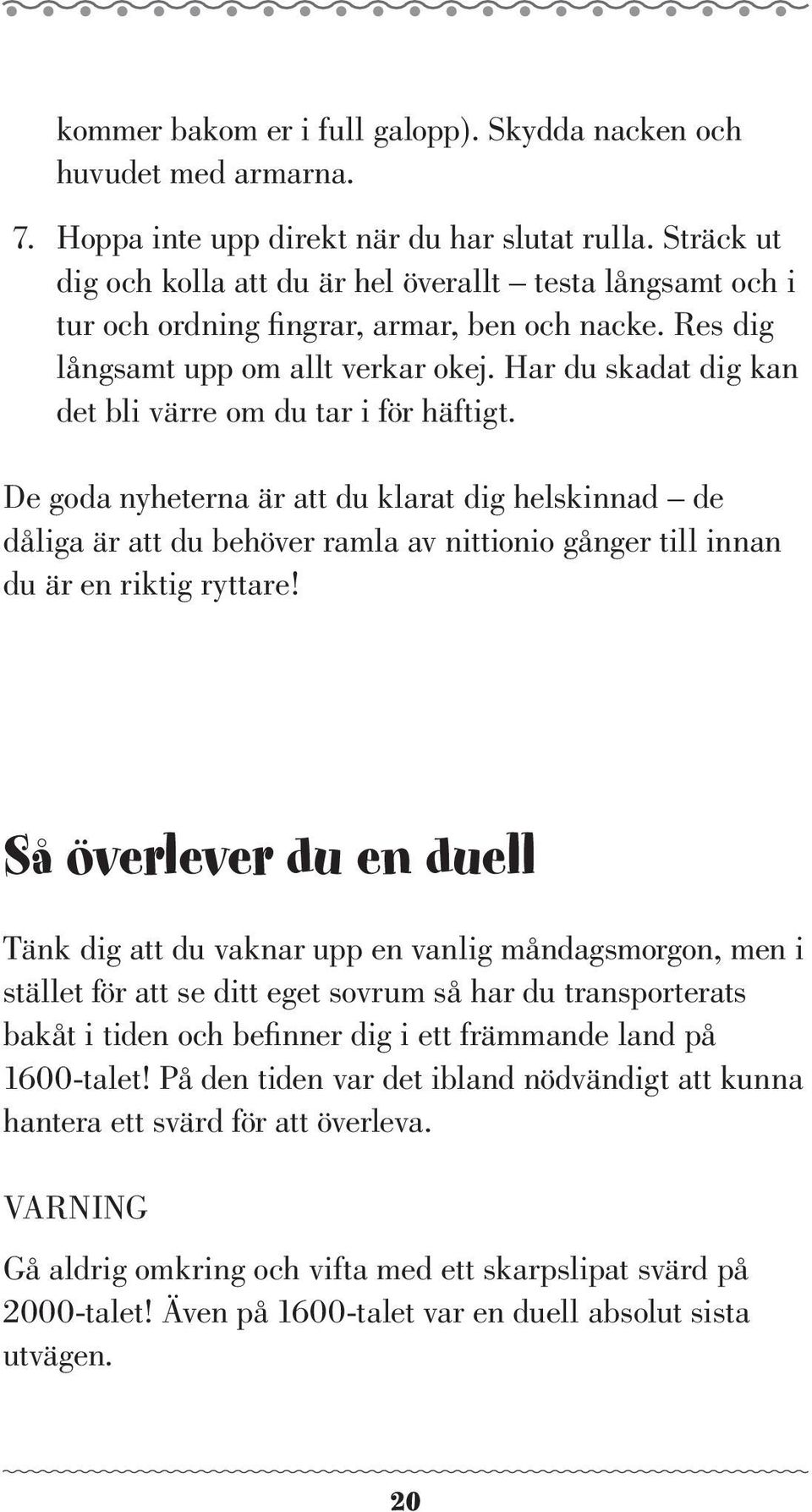 kommer bakom er i full galopp). Skydda nacken och huvudet med armarna.

7. Hoppa inte upp direkt när du har slutat rulla. Sträck ut dig och kolla att du är hel överallt – testa långsamt och i tur och ordning fingrar, armar, ben och nacke. Res dig långsamt upp om allt verkar okej. Har du skadat dig kan det bli värre om du tar i för häftigt.

De goda nyheterna är att du klarat dig helskinnad – de dåliga är att du behöver ramla av nittionio gånger till innan du är en riktig ryttare!

Så överlever du en duell

Tänk dig att du vaknar upp en vanlig måndagsmorgon, men i stället för att se ditt eget sovrum så har du transporterats bakåt i tiden och befinner dig i ett främmande land på 1600-talet! På den tiden var det ibland nödvändigt att kunna hantera ett svärd för att överleva.

VARNING

Gå aldrig omkring och vifta med ett skarpslipat svärd på 2000-talet! Även på 1600-talet var en duell absolut sista utvägen.

20